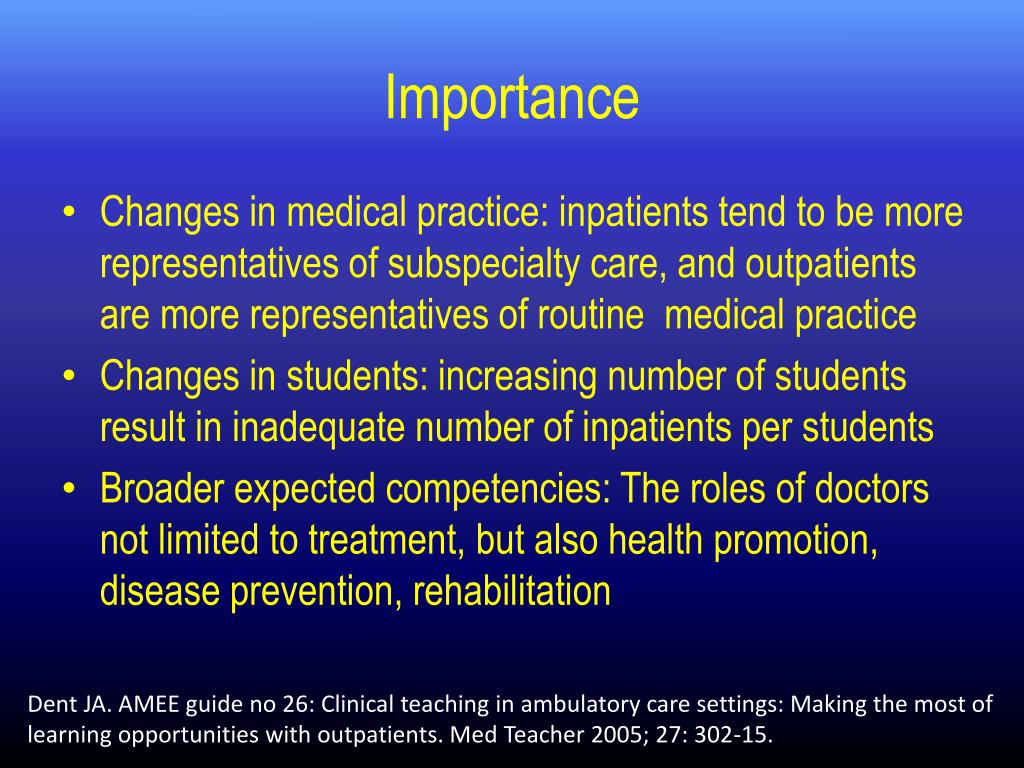 Importance

• Changes in medical practice: inpatients tend to be more representatives of subspecialty care, and outpatients are more representatives of routine medical practice
• Changes in students: increasing number of students result in inadequate number of inpatients per students
• Broader expected competencies: The roles of doctors not limited to treatment, but also health promotion, disease prevention, rehabilitation

Dent JA. AMEE guide no 26: Clinical teaching in ambulatory care settings: Making the most of learning opportunities with outpatients. Med Teacher 2005; 27: 302-15.